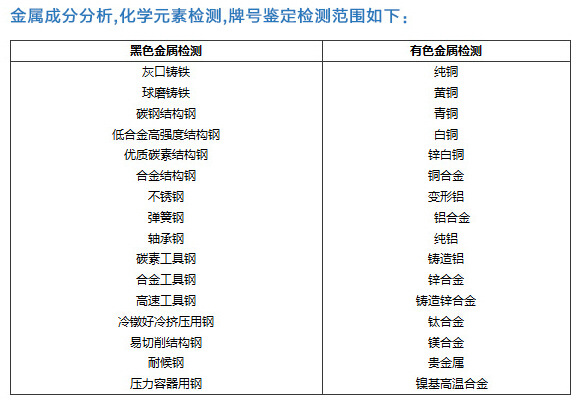 金属成分分析,化学元素检测,牌号鉴定检测范围如下:

| 黑色金属检测 | 有色金属检测 |
|---|---|
| 灰口铸铁 | 纯铜 |
| 球磨铸铁 | 黄铜 |
| 碳钢结构钢 | 青铜 |
| 低合金高强度结构钢 | 白铜 |
| 优质碳素结构钢 | 锌白铜 |
| 合金结构钢 | 铜合金 |
| 不锈钢 | 变形铝 |
| 弹簧钢 | 铝合金 |
| 轴承钢 | 纯铝 |
| 碳素工具钢 | 铸造铝 |
| 合金工具钢 | 锌合金 |
| 高速工具钢 | 铸造锌合金 |
| 冷镦好冷挤压用钢 | 钛合金 |
| 易切削结构钢 | 镁合金 |
| 耐候钢 | 贵金属 |
| 压力容器用钢 | 镍基高温合金 |